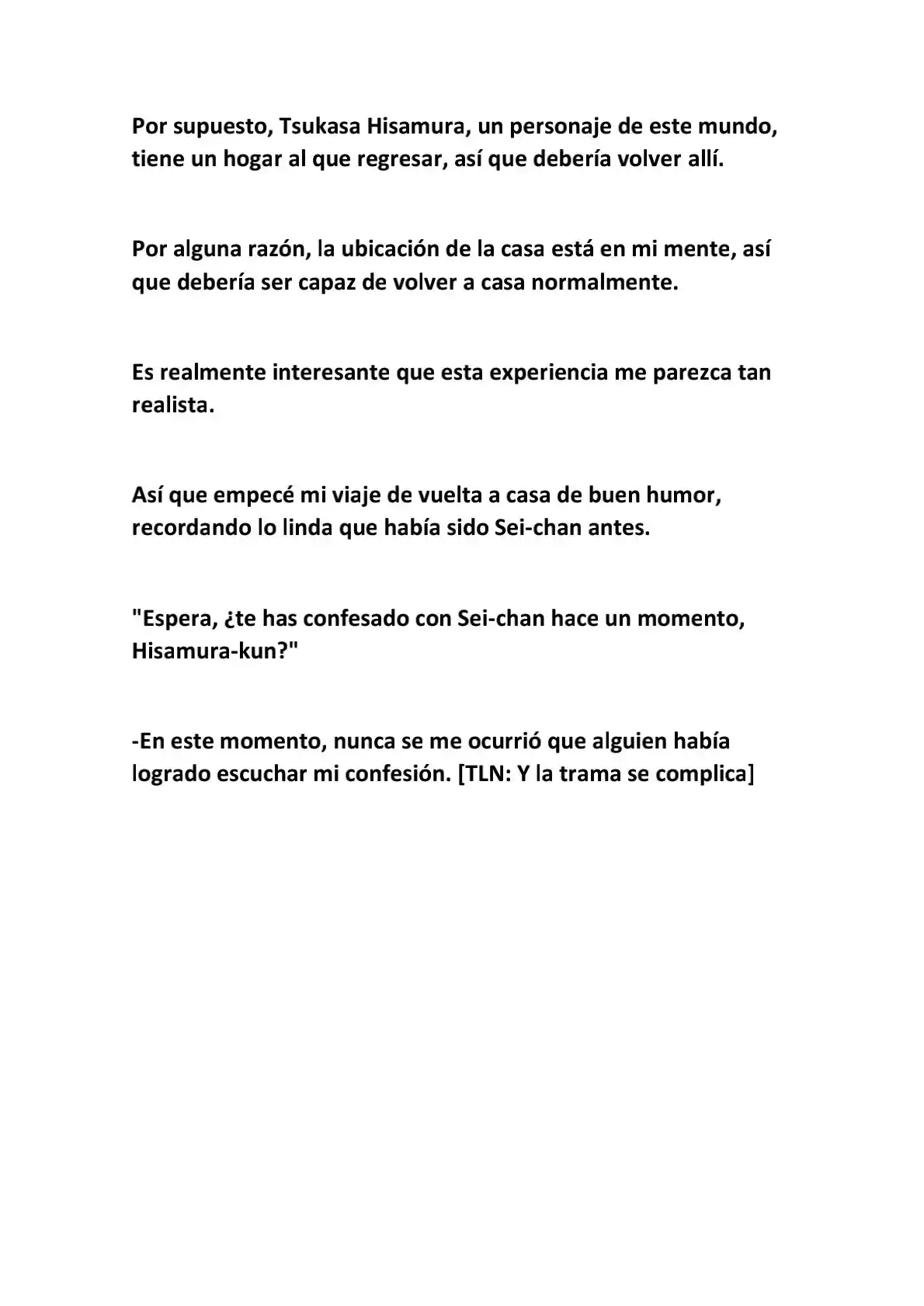 Por supuesto, Tsukasa Hisamura, un personaje de este mundo, tiene un hogar al que regresar, así que debería volver allí.

Por alguna razón, la ubicación de la casa está en mi mente, así que debería ser capaz de volver a casa normalmente.

Es realmente interesante que esta experiencia me parezca tan realista.

Así que empecé mi viaje de vuelta a casa de buen humor, recordando lo linda que había sido Sei-chan antes.

"Espera, ¿te has confesado con Sei-chan hace un momento, Hisamura-kun?"

-En este momento, nunca se me ocurrió que alguien había logrado escuchar mi confesión. [TLN: Y la trama se complica]